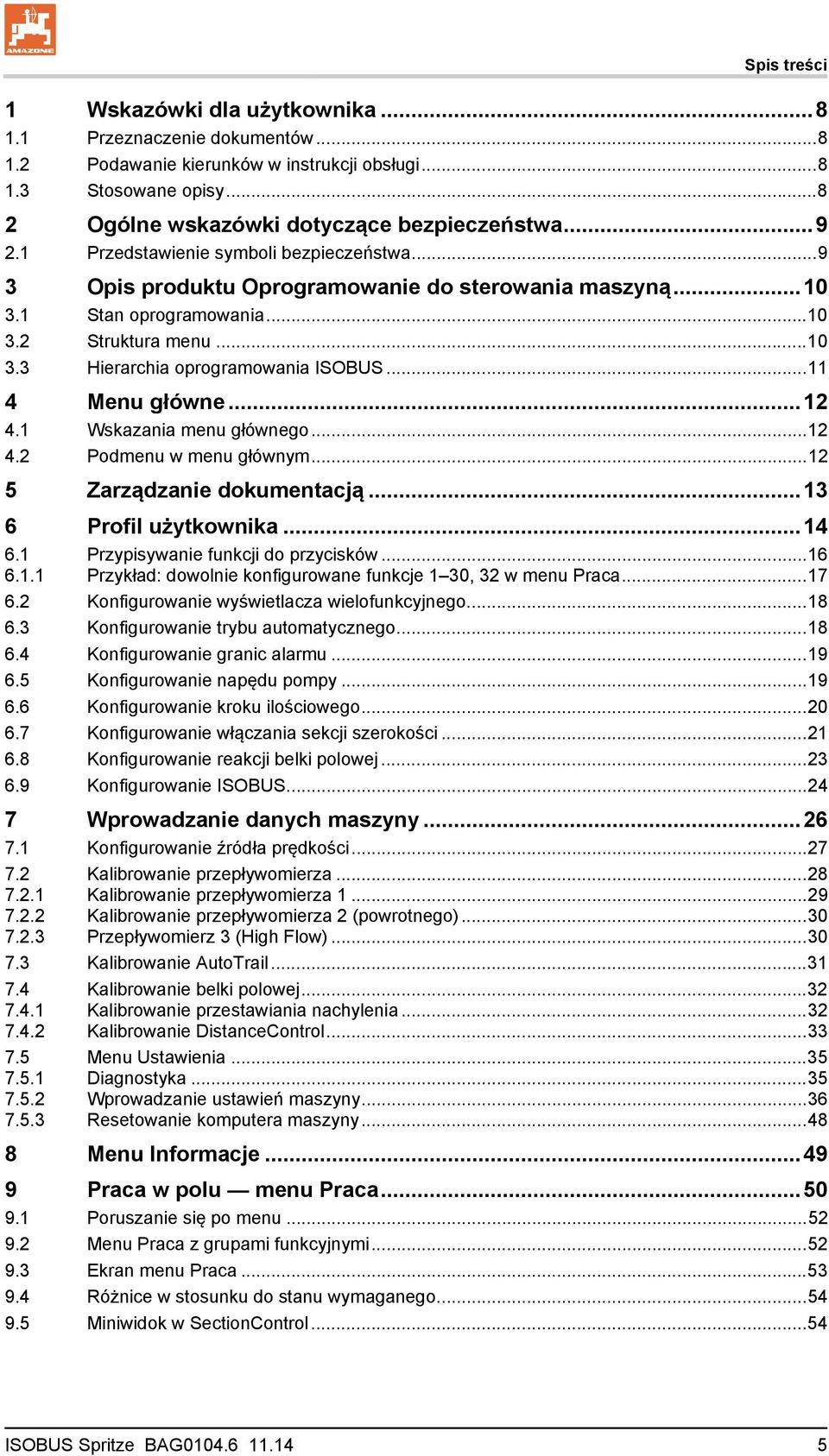 AMAZONE

Spis treści

1 Wskazówki dla użytkownika ... 8
1.1 Przeznaczenie dokumentów ... 8
1.2 Podawanie kierunków w instrukcji obsługi ... 8
1.3 Stosowane opisy ... 8

2 Ogólne wskazówki dotyczące bezpieczeństwa ... 9
2.1 Przedstawienie symboli bezpieczeństwa ... 9

3 Opis produktu Oprogramowanie do sterowania maszyną ... 10
3.1 Stan oprogramowania ... 10
3.2 Struktura menu ... 10
3.3 Hierarchia oprogramowania ISOBUS ... 11

4 Menu główne ... 12
4.1 Wskazania menu głównego ... 12
4.2 Podmenu w menu głównym ... 12

5 Zarządzanie dokumentacją ... 13

6 Profil użytkownika ... 14
6.1 Przypisywanie funkcji do przycisków ... 16
6.1.1 Przykład: dowolnie konfigurowane funkcje 1–30, 32 w menu Praca ... 17
6.2 Konfigurowanie wyświetlacza wielofunkcyjnego ... 18
6.3 Konfigurowanie trybu automatycznego ... 18
6.4 Konfigurowanie granic alarmu ... 19
6.5 Konfigurowanie napędu pompy ... 19
6.6 Konfigurowanie kroku ilościowego ... 20
6.7 Konfigurowanie włączania sekcji szerokości ... 21
6.8 Konfigurowanie reakcji belki polowej ... 23
6.9 Konfigurowanie ISOBUS ... 24

7 Wprowadzanie danych maszyny ... 26
7.1 Konfigurowanie źródła prędkości ... 27
7.2 Kalibrowanie przepływomierza ... 28
7.2.1 Kalibrowanie przepływomierza 1 ... 29
7.2.2 Kalibrowanie przepływomierza 2 (powrotnego) ... 30
7.2.3 Przepływomierz 3 (High Flow) ... 30
7.3 Kalibrowanie AutoTrail ... 31
7.4 Kalibrowanie belki polowej ... 32
7.4.1 Kalibrowanie przestawiania nachylenia ... 32
7.4.2 Kalibrowanie DistanceControl ... 33
7.5 Menu Ustawienia ... 35
7.5.1 Diagnostyka ... 35
7.5.2 Wprowadzanie ustawień maszyny ... 36
7.5.3 Resetowanie komputera maszyny ... 48

8 Menu Informacje ... 49

9 Praca w polu — menu Praca ... 50
9.1 Poruszanie się po menu ... 52
9.2 Menu Praca z grupami funkcyjnymi ... 52
9.3 Ekran menu Praca ... 53
9.4 Różnice w stosunku do stanu wymaganego ... 54
9.5 Miniwidok w SectionControl ... 54

ISOBUS Spritze BAG0104.6 11.14 5